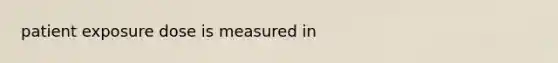 patient exposure dose is measured in